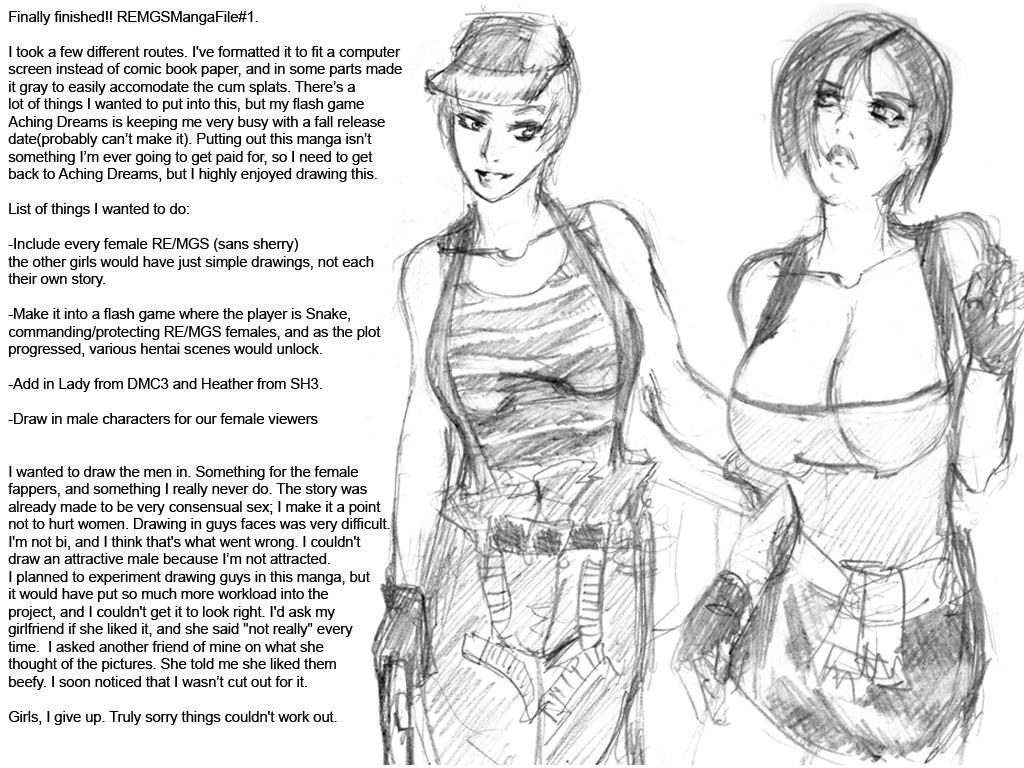 Finally finished!! REMGSMangaFile#1.

I took a few different routes. I've formatted it to fit a computer screen instead of comic book paper, and in some parts made it gray to easily accomodate the cum splats. There's a lot of things I wanted to put into this, but my flash game Aching Dreams is keeping me very busy with a fall release date(probably can't make it). Putting out this manga isn't something I'm ever going to get paid for, so I need to get back to Aching Dreams, but I highly enjoyed drawing this.

List of things I wanted to do:

-Include every female RE/MGS (sans sherry)
the other girls would have just simple drawings, not each their own story.

-Make it into a flash game where the player is Snake, commanding/protecting RE/MGS females, and as the plot progressed, various hentai scenes would unlock.

-Add in Lady from DMC3 and Heather from SH3.

-Draw in male characters for our female viewers

I wanted to draw the men in. Something for the female fappers, and something I really never do. The story was already made to be very consensual sex; I make it a point not to hurt women. Drawing in guys faces was very difficult. I'm not bi, and I think that's what went wrong. I couldn't draw an attractive male because I'm not attracted.
I planned to experiment drawing guys in this manga, but it would have put so much more workload into the project, and I couldn't get it to look right. I'd ask my girlfriend if she liked it, and she said "not really" every time. I asked another friend of mine on what she thought of the pictures. She told me she liked them beefy. I soon noticed that I wasn't cut out for it.

Girls, I give up. Truly sorry things couldn't work out.